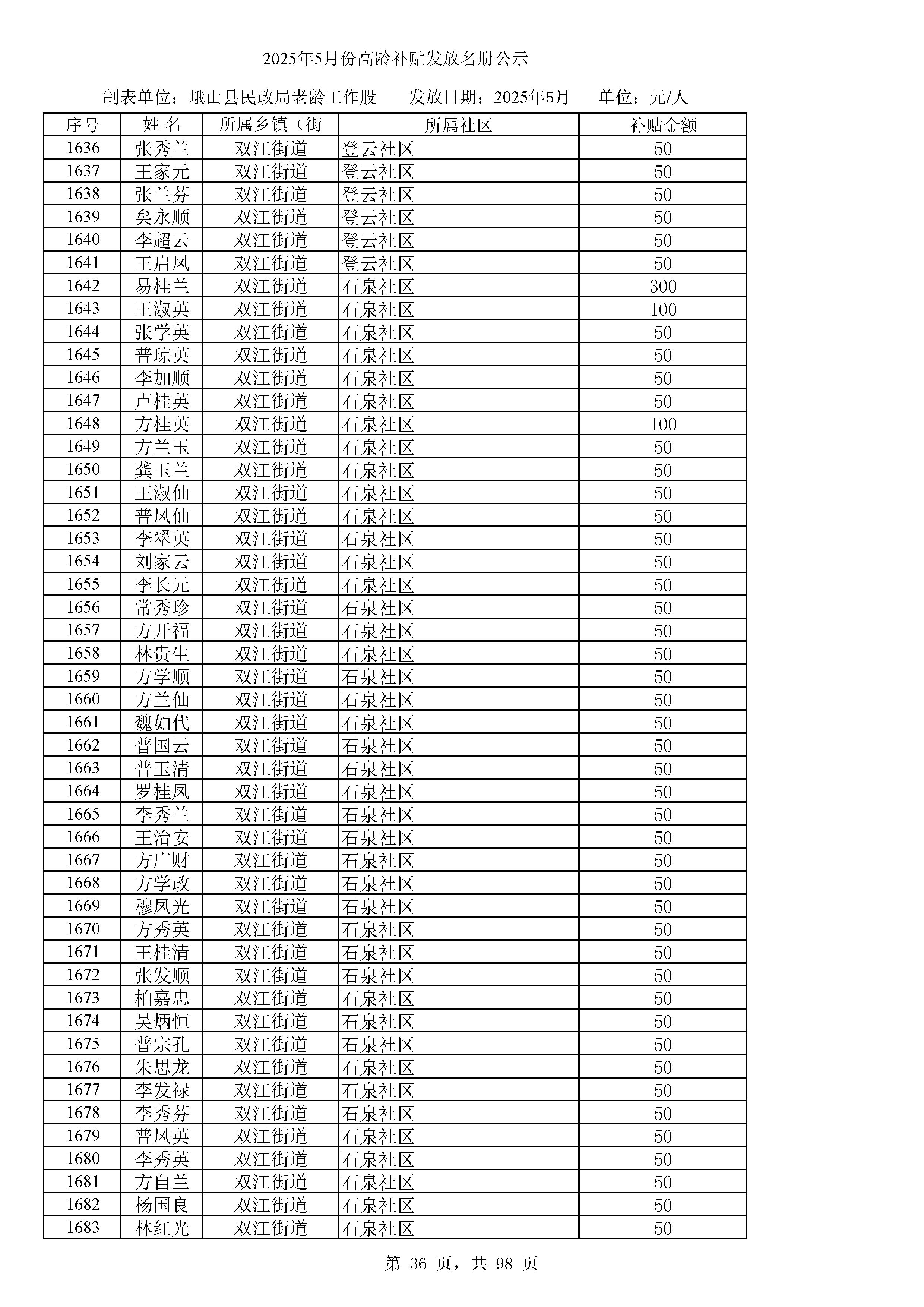 2025年5月份高龄补贴发放名册公示

制表单位：峨山县民政局老龄工作股　　发放日期：2025年5月　　单位：元/人

| 序号 | 姓 名 | 所属乡镇（街 | 所属社区 | 补贴金额 |
|---|---|---|---|---|
| 1636 | 张秀兰 | 双江街道 | 登云社区 | 50 |
| 1637 | 王家元 | 双江街道 | 登云社区 | 50 |
| 1638 | 张兰芬 | 双江街道 | 登云社区 | 50 |
| 1639 | 矣永顺 | 双江街道 | 登云社区 | 50 |
| 1640 | 李超云 | 双江街道 | 登云社区 | 50 |
| 1641 | 王启凤 | 双江街道 | 登云社区 | 50 |
| 1642 | 易桂兰 | 双江街道 | 石泉社区 | 300 |
| 1643 | 王淑英 | 双江街道 | 石泉社区 | 100 |
| 1644 | 张学英 | 双江街道 | 石泉社区 | 50 |
| 1645 | 普琼英 | 双江街道 | 石泉社区 | 50 |
| 1646 | 李加顺 | 双江街道 | 石泉社区 | 50 |
| 1647 | 卢桂英 | 双江街道 | 石泉社区 | 50 |
| 1648 | 方桂英 | 双江街道 | 石泉社区 | 100 |
| 1649 | 方兰玉 | 双江街道 | 石泉社区 | 50 |
| 1650 | 龚玉兰 | 双江街道 | 石泉社区 | 50 |
| 1651 | 王淑仙 | 双江街道 | 石泉社区 | 50 |
| 1652 | 普凤仙 | 双江街道 | 石泉社区 | 50 |
| 1653 | 李翠英 | 双江街道 | 石泉社区 | 50 |
| 1654 | 刘家云 | 双江街道 | 石泉社区 | 50 |
| 1655 | 李长元 | 双江街道 | 石泉社区 | 50 |
| 1656 | 常秀珍 | 双江街道 | 石泉社区 | 50 |
| 1657 | 方开福 | 双江街道 | 石泉社区 | 50 |
| 1658 | 林贵生 | 双江街道 | 石泉社区 | 50 |
| 1659 | 方学顺 | 双江街道 | 石泉社区 | 50 |
| 1660 | 方兰仙 | 双江街道 | 石泉社区 | 50 |
| 1661 | 魏如代 | 双江街道 | 石泉社区 | 50 |
| 1662 | 普国云 | 双江街道 | 石泉社区 | 50 |
| 1663 | 普玉清 | 双江街道 | 石泉社区 | 50 |
| 1664 | 罗桂凤 | 双江街道 | 石泉社区 | 50 |
| 1665 | 李秀兰 | 双江街道 | 石泉社区 | 50 |
| 1666 | 王治安 | 双江街道 | 石泉社区 | 50 |
| 1667 | 方广财 | 双江街道 | 石泉社区 | 50 |
| 1668 | 方学政 | 双江街道 | 石泉社区 | 50 |
| 1669 | 穆凤光 | 双江街道 | 石泉社区 | 50 |
| 1670 | 方秀英 | 双江街道 | 石泉社区 | 50 |
| 1671 | 王桂清 | 双江街道 | 石泉社区 | 50 |
| 1672 | 张发顺 | 双江街道 | 石泉社区 | 50 |
| 1673 | 柏嘉忠 | 双江街道 | 石泉社区 | 50 |
| 1674 | 吴炳恒 | 双江街道 | 石泉社区 | 50 |
| 1675 | 普宗孔 | 双江街道 | 石泉社区 | 50 |
| 1676 | 朱思龙 | 双江街道 | 石泉社区 | 50 |
| 1677 | 李发禄 | 双江街道 | 石泉社区 | 50 |
| 1678 | 李秀芬 | 双江街道 | 石泉社区 | 50 |
| 1679 | 普凤英 | 双江街道 | 石泉社区 | 50 |
| 1680 | 李秀英 | 双江街道 | 石泉社区 | 50 |
| 1681 | 方自兰 | 双江街道 | 石泉社区 | 50 |
| 1682 | 杨国良 | 双江街道 | 石泉社区 | 50 |
| 1683 | 林红光 | 双江街道 | 石泉社区 | 50 |

第 36 页，共 98 页